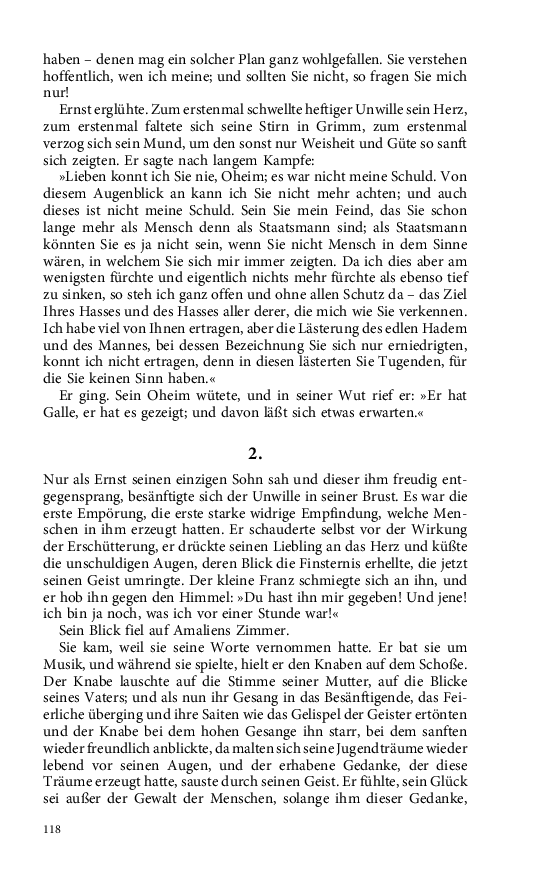 haben – denen mag ein solcher Plan ganz wohlgefallen. Sie verstehen hoffentlich, wen ich meine; und sollten Sie nicht, so fragen Sie mich nur!

Ernst erglühte. Zum erstenmal schwellte heftiger Unwille sein Herz, zum erstenmal faltete sich seine Stirn in Grimm, zum erstenmal verzog sich sein Mund, um den sonst nur Weisheit und Güte so sanft sich zeigten. Er sagte nach langem Kampfe:

»Lieben konnt ich Sie nie, Oheim; es war nicht meine Schuld. Von diesem Augenblick an kann ich Sie nicht mehr achten; und auch dieses ist nicht meine Schuld. Sein Sie mein Feind, das Sie schon lange mehr als Mensch denn als Staatsmann sind; als Staatsmann könnten Sie es ja nicht sein, wenn Sie nicht Mensch in dem Sinne wären, in welchem Sie sich mir immer zeigten. Da ich dies aber am wenigsten fürchte und eigentlich nichts mehr fürchte als ebenso tief zu sinken, so steh ich ganz offen und ohne allen Schutz da – das Ziel Ihres Hasses und des Hasses aller derer, die mich wie Sie verkennen. Ich habe viel von Ihnen ertragen, aber die Lästerung des edlen Hadem und des Mannes, bei dessen Bezeichnung Sie sich nur erniedrigten, konnt ich nicht ertragen, denn in diesen lästerten Sie Tugenden, für die Sie keinen Sinn haben.«

Er ging. Sein Oheim wütete, und in seiner Wut rief er: »Er hat Galle, er hat es gezeigt; und davon läßt sich etwas erwarten.«

2.

Nur als Ernst seinen einzigen Sohn sah und dieser ihm freudig entgegensprang, besänftigte sich der Unwille in seiner Brust. Es war die erste Empörung, die erste starke widrige Empfindung, welche Menschen in ihm erzeugt hatten. Er schauderte selbst vor der Wirkung der Erschütterung, er drückte seinen Liebling an das Herz und küßte die unschuldigen Augen, deren Blick die Finsternis erhellte, die jetzt seinen Geist umringte. Der kleine Franz schmiegte sich an ihn, und er hob ihn gegen den Himmel: »Du hast ihn mir gegeben! Und jene! ich bin ja noch, was ich vor einer Stunde war!«

Sein Blick fiel auf Amaliens Zimmer.

Sie kam, weil sie seine Worte vernommen hatte. Er bat sie um Musik, und während sie spielte, hielt er den Knaben auf dem Schoße. Der Knabe lauschte auf die Stimme seiner Mutter, auf die Blicke seines Vaters; und als nun ihr Gesang in das Besänftigende, das Feierliche überging und ihre Saiten wie das Gelispel der Geister ertönten und der Knabe bei dem hohen Gesange ihn starr, bei dem sanften wieder freundlich anblickte, da malten sich seine Jugendträume wieder lebend vor seinen Augen, und der erhabene Gedanke, der diese Träume erzeugt hatte, sauste durch seinen Geist. Er fühlte, sein Glück sei außer der Gewalt der Menschen, solange ihm dieser Gedanke,

118